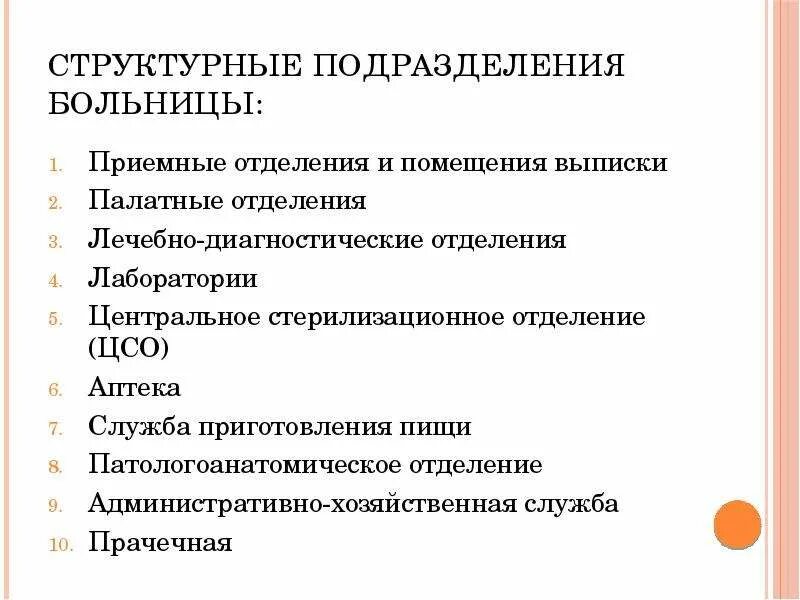 СТРУКТУРНЫЕ ПОДРАЗДЕЛЕНИЯ БОЛЬНИЦЫ:

1. Приемные отделения и помещения выписки
2. Палатные отделения
3. Лечебно-диагностические отделения
4. Лаборатории
5. Центральное стерилизационное отделение (ЦСО)
6. Аптека
7. Служба приготовления пищи
8. Патологоанатомическое отделение
9. Административно-хозяйственная служба
10. Прачечная